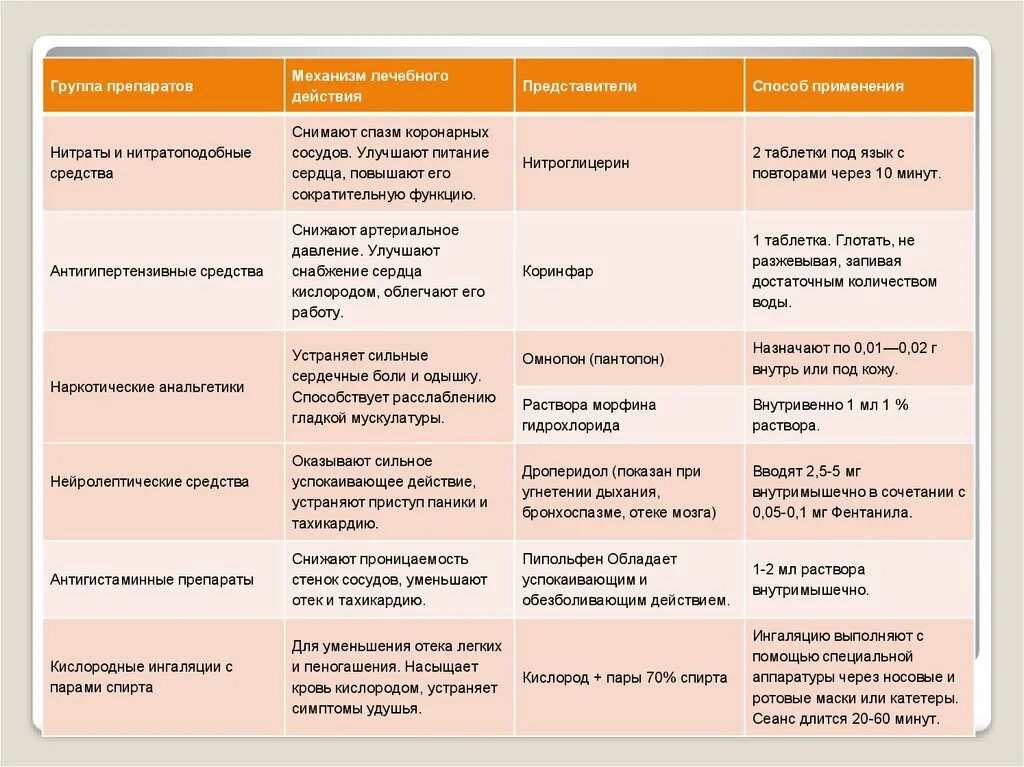 | Группа препаратов | Механизм лечебного действия | Представители | Способ применения |
|---|---|---|---|
| Нитраты и нитратоподобные средства | Снимают спазм коронарных сосудов. Улучшают питание сердца, повышают его сократительную функцию. | Нитроглицерин | 2 таблетки под язык с повторами через 10 минут. |
| Антигипертензивные средства | Снижают артериальное давление. Улучшают снабжение сердца кислородом, облегчают его работу. | Коринфар | 1 таблетка. Глотать, не разжевывая, запивая достаточным количеством воды. |
| Наркотические анальгетики | Устраняет сильные сердечные боли и одышку. Способствует расслаблению гладкой мускулатуры. | Омнопон (пантопон) | Назначают по 0,01—0,02 г внутрь или под кожу. |
| | | Раствора морфина гидрохлорида | Внутривенно 1 мл 1 % раствора. |
| Нейролептические средства | Оказывают сильное успокаивающее действие, устраняют приступ паники и тахикардию. | Дроперидол (показан при угнетении дыхания, бронхоспазме, отеке мозга) | Вводят 2,5-5 мг внутримышечно в сочетании с 0,05-0,1 мг Фентанила. |
| Антигистаминные препараты | Снижают проницаемость стенок сосудов, уменьшают отек и тахикардию. | Пипольфен Обладает успокаивающим и обезболивающим действием. | 1-2 мл раствора внутримышечно. |
| Кислородные ингаляции с парами спирта | Для уменьшения отека легких и пеногашения. Насыщает кровь кислородом, устраняет симптомы удушья. | Кислород + пары 70% спирта | Ингаляцию выполняют с помощью специальной аппаратуры через носовые и ротовые маски или катетеры. Сеанс длится 20-60 минут. |